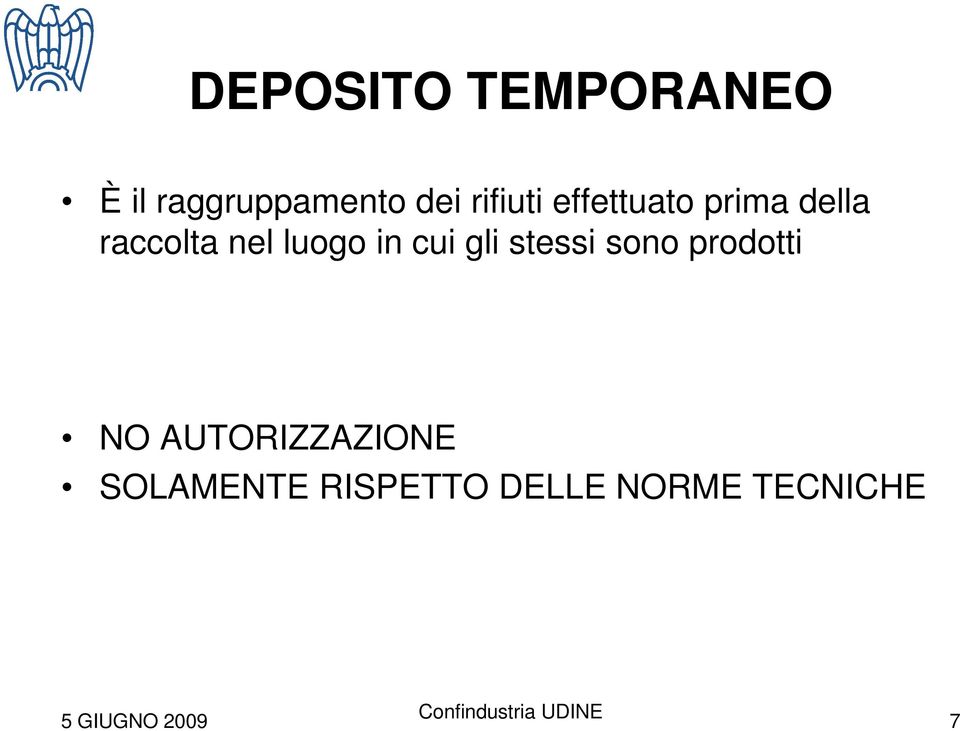 DEPOSITO TEMPORANEO

• È il raggruppamento dei rifiuti effettuato prima della raccolta nel luogo in cui gli stessi sono prodotti

• NO AUTORIZZAZIONE
• SOLAMENTE RISPETTO DELLE NORME TECNICHE

5 GIUGNO 2009
Confindustria UDINE
7